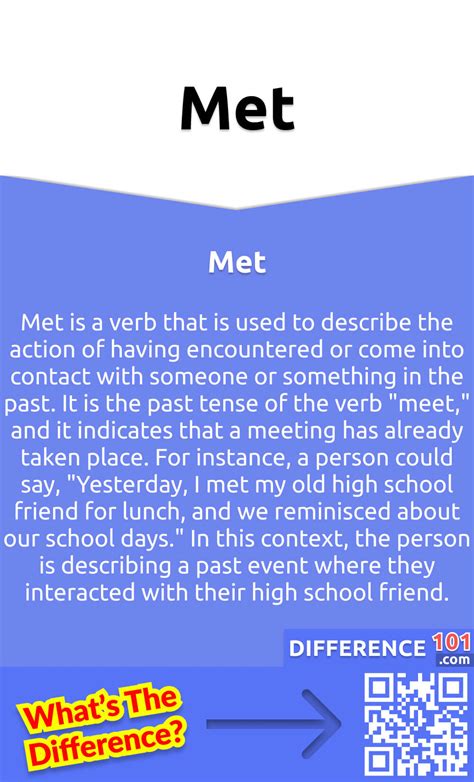 Met

Met

Met is a verb that is used to describe the action of having encountered or come into contact with someone or something in the past. It is the past tense of the verb "meet," and it indicates that a meeting has already taken place. For instance, a person could say, "Yesterday, I met my old high school friend for lunch, and we reminisced about our school days." In this context, the person is describing a past event where they interacted with their high school friend.

DIFFERENCE 101 .com

What's The Difference?